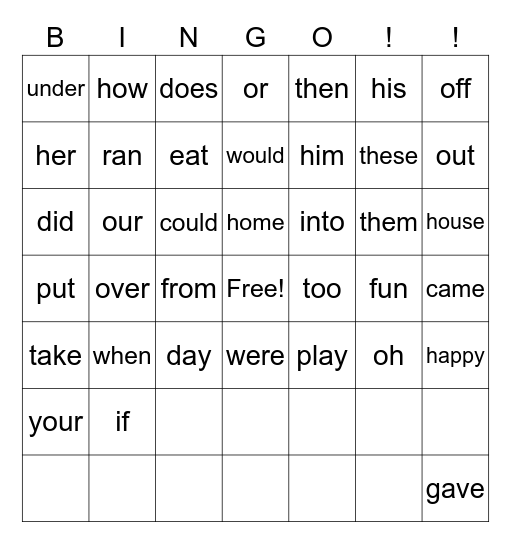 | B | I | N | G | O | ! | ! |
|---|---|---|---|---|---|---|
| under | how | does | or | then | his | off |
| her | ran | eat | would | him | these | out |
| did | our | could | home | into | them | house |
| put | over | from | Free! | too | fun | came |
| take | when | day | were | play | oh | happy |
| your | if | | | | | |
| | | | | | | gave |